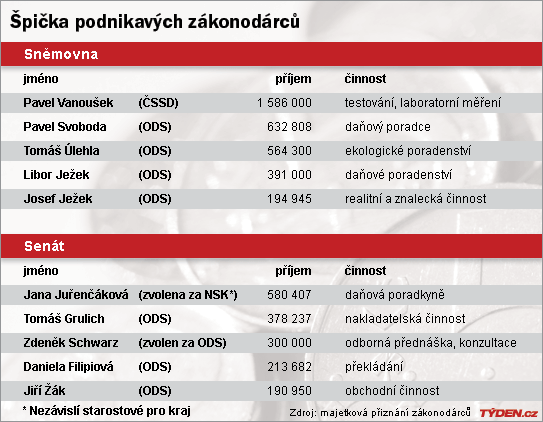 Špička podnikavých zákonodárců

Sněmovna

| jméno | | příjem | činnost |
|---|---|---|---|
| Pavel Vanoušek | (ČSSD) | 1 586 000 | testování, laboratorní měření |
| Pavel Svoboda | (ODS) | 632 808 | daňový poradce |
| Tomáš Úlehla | (ODS) | 564 300 | ekologické poradenství |
| Libor Ježek | (ODS) | 391 000 | daňové poradenství |
| Josef Ježek | (ODS) | 194 945 | realitní a znalecká činnost |

Senát

| jméno | | příjem | činnost |
|---|---|---|---|
| Jana Juřenčáková | (zvolena za NSK*) | 580 407 | daňová poradkyně |
| Tomáš Grulich | (ODS) | 378 237 | nakladatelská činnost |
| Zdeněk Schwarz | (zvolen za ODS) | 300 000 | odborná přednáška, konzultace |
| Daniela Filipiová | (ODS) | 213 682 | překládání |
| Jiří Žák | (ODS) | 190 950 | obchodní činnost |

* Nezávislí starostové pro kraj

Zdroj: majetková přiznání zákonodárců TÝDEN.cz